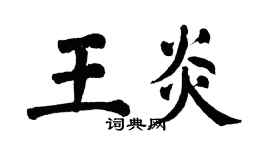 王炎

词典网